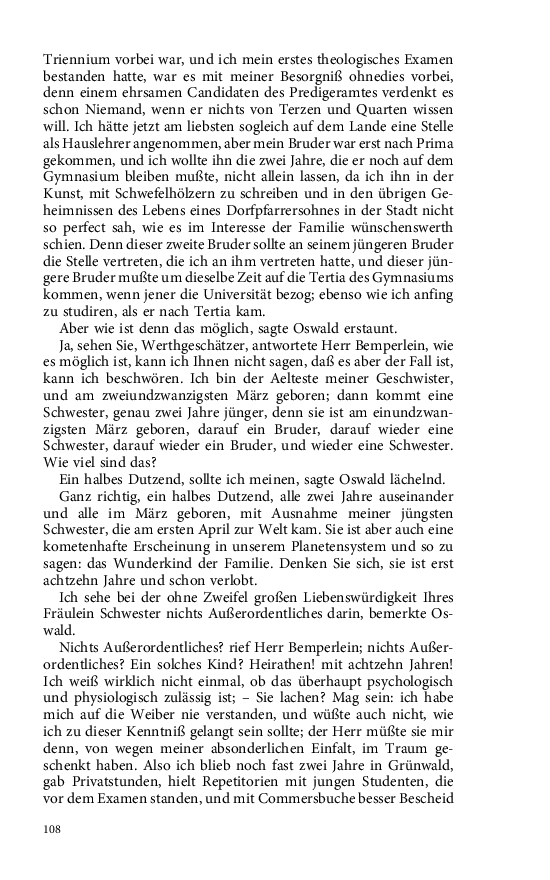 Triennium vorbei war, und ich mein erstes theologisches Examen bestanden hatte, war es mit meiner Besorgniß ohnedies vorbei, denn einem ehrsamen Candidaten des Predigeramtes verdenkt es schon Niemand, wenn er nichts von Terzen und Quarten wissen will. Ich hätte jetzt am liebsten sogleich auf dem Lande eine Stelle als Hauslehrer angenommen, aber mein Bruder war erst nach Prima gekommen, und ich wollte ihn die zwei Jahre, die er noch auf dem Gymnasium bleiben mußte, nicht allein lassen, da ich ihn in der Kunst, mit Schwefelhölzern zu schreiben und in den übrigen Geheimnissen des Lebens eines Dorfpfarrersohnes in der Stadt nicht so perfect sah, wie es im Interesse der Familie wünschenswerth schien. Denn dieser zweite Bruder sollte an seinem jüngeren Bruder die Stelle vertreten, die ich an ihm vertreten hatte, und dieser jüngere Bruder mußte um dieselbe Zeit auf die Tertia des Gymnasiums kommen, wenn jener die Universität bezog; ebenso wie ich anfing zu studiren, als er nach Tertia kam.

Aber wie ist denn das möglich, sagte Oswald erstaunt.

Ja, sehen Sie, Werthgeschätzer, antwortete Herr Bemperlein, wie es möglich ist, kann ich Ihnen nicht sagen, daß es aber der Fall ist, kann ich beschwören. Ich bin der Aelteste meiner Geschwister, und am zweiundzwanzigsten März geboren; dann kommt eine Schwester, genau zwei Jahre jünger, denn sie ist am einundzwanzigsten März geboren, darauf ein Bruder, darauf wieder eine Schwester, darauf wieder ein Bruder, und wieder eine Schwester. Wie viel sind das?

Ein halbes Dutzend, sollte ich meinen, sagte Oswald lächelnd.

Ganz richtig, ein halbes Dutzend, alle zwei Jahre auseinander und alle im März geboren, mit Ausnahme meiner jüngsten Schwester, die am ersten April zur Welt kam. Sie ist aber auch eine kometenhafte Erscheinung in unserem Planetensystem und so zu sagen: das Wunderkind der Familie. Denken Sie sich, sie ist erst achtzehn Jahre und schon verlobt.

Ich sehe bei der ohne Zweifel großen Liebenswürdigkeit Ihres Fräulein Schwester nichts Außerordentliches darin, bemerkte Oswald.

Nichts Außerordentliches? rief Herr Bemperlein; nichts Außerordentliches? Ein solches Kind? Heirathen! mit achtzehn Jahren! Ich weiß wirklich nicht einmal, ob das überhaupt psychologisch und physiologisch zulässig ist; – Sie lachen? Mag sein: ich habe mich auf die Weiber nie verstanden, und wüßte auch nicht, wie ich zu dieser Kenntniß gelangt sein sollte; der Herr müßte sie mir denn, von wegen meiner absonderlichen Einfalt, im Traum geschenkt haben. Also ich blieb noch fast zwei Jahre in Grünwald, gab Privatstunden, hielt Repetitorien mit jungen Studenten, die vor dem Examen standen, und mit Commersbuche besser Bescheid

108